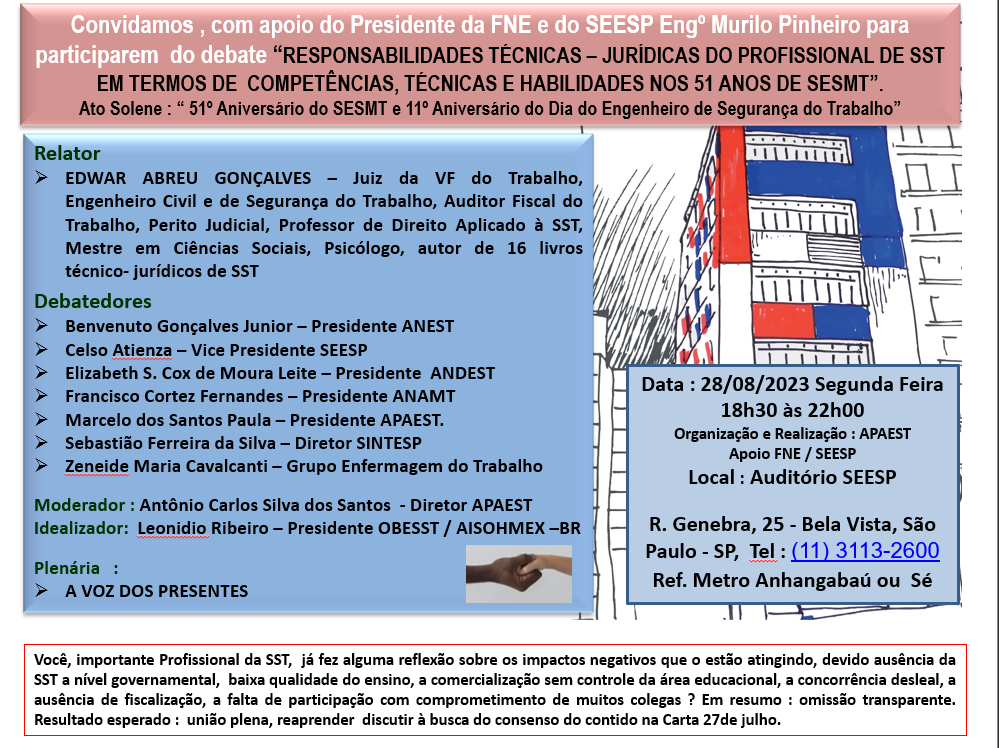 Convidamos , com apoio do Presidente da FNE e do SEESP Engº Murilo Pinheiro para participarem do debate “RESPONSABILIDADES TÉCNICAS – JURÍDICAS DO PROFISSIONAL DE SST EM TERMOS DE COMPETÊNCIAS, TÉCNICAS E HABILIDADES NOS 51 ANOS DE SESMT”.
Ato Solene : “ 51º Aniversário do SESMT e 11º Aniversário do Dia do Engenheiro de Segurança do Trabalho”

Relator
➢ EDWAR ABREU GONÇALVES – Juiz da VF do Trabalho, Engenheiro Civil e de Segurança do Trabalho, Auditor Fiscal do Trabalho, Perito Judicial, Professor de Direito Aplicado à SST, Mestre em Ciências Sociais, Psicólogo, autor de 16 livros técnico- jurídicos de SST

Debatedores
➢ Benvenuto Gonçalves Junior – Presidente ANEST
➢ Celso Atienza – Vice Presidente SEESP
➢ Elizabeth S. Cox de Moura Leite – Presidente ANDEST
➢ Francisco Cortez Fernandes – Presidente ANAMT
➢ Marcelo dos Santos Paula – Presidente APAEST.
➢ Sebastião Ferreira da Silva – Diretor SINTESP
➢ Zeneide Maria Cavalcanti – Grupo Enfermagem do Trabalho

Moderador : Antônio Carlos Silva dos Santos - Diretor APAEST
Idealizador: Leonidio Ribeiro – Presidente OBESST / AISOHMEX –BR

Plenária :
➢ A VOZ DOS PRESENTES

Data : 28/08/2023 Segunda Feira
18h30 às 22h00
Organização e Realização : APAEST
Apoio FNE / SEESP
Local : Auditório SEESP

R. Genebra, 25 - Bela Vista, São Paulo - SP, Tel : (11) 3113-2600
Ref. Metro Anhangabaú ou Sé

Você, importante Profissional da SST, já fez alguma reflexão sobre os impactos negativos que o estão atingindo, devido ausência da SST a nível governamental, baixa qualidade do ensino, a comercialização sem controle da área educacional, a concorrência desleal, a ausência de fiscalização, a falta de participação com comprometimento de muitos colegas ? Em resumo : omissão transparente. Resultado esperado : união plena, reaprender discutir à busca do consenso do contido na Carta 27de julho.